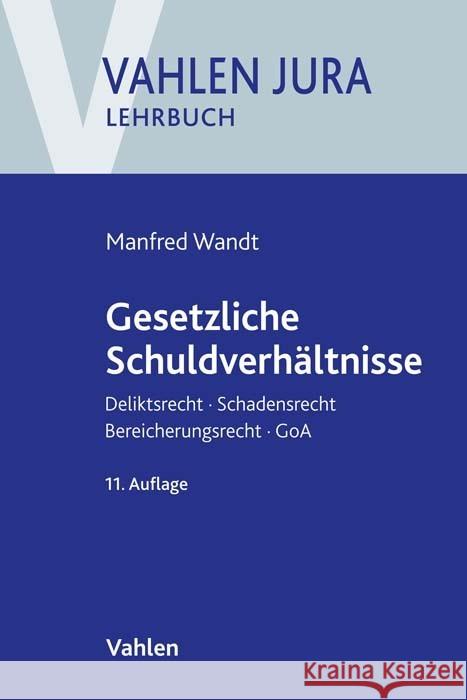 VAHLEN JURA
LEHRBUCH

Manfred Wandt

Gesetzliche Schuldverhältnisse

Deliktsrecht · Schadensrecht
Bereicherungsrecht · GoA

11. Auflage

Vahlen